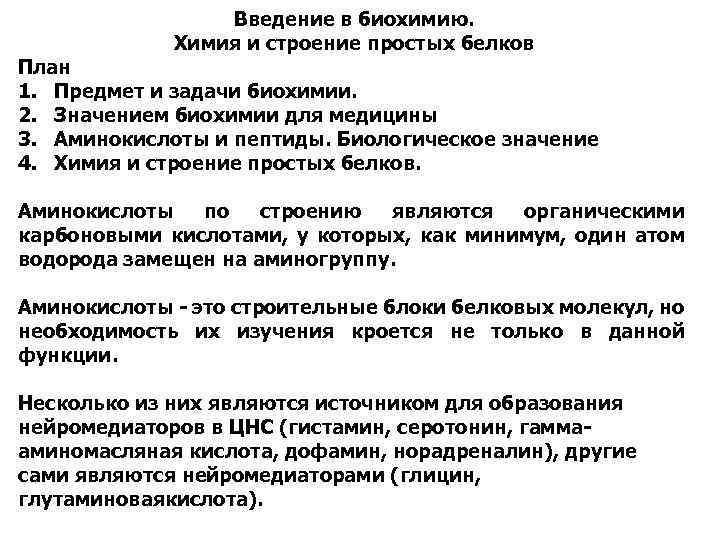 Введение в биохимию.
Химия и строение простых белков

План
1. Предмет и задачи биохимии.
2. Значением биохимии для медицины
3. Аминокислоты и пептиды. Биологическое значение
4. Химия и строение простых белков.

Аминокислоты по строению являются органическими карбоновыми кислотами, у которых, как минимум, один атом водорода замещен на аминогруппу.

Аминокислоты - это строительные блоки белковых молекул, но необходимость их изучения кроется не только в данной функции.

Несколько из них являются источником для образования нейромедиаторов в ЦНС (гистамин, серотонин, гамма-аминомасляная кислота, дофамин, норадреналин), другие сами являются нейромедиаторами (глицин, глутаминоваякислота).